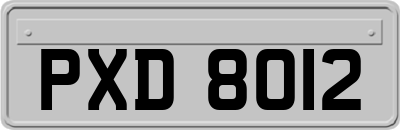 PXD 8012